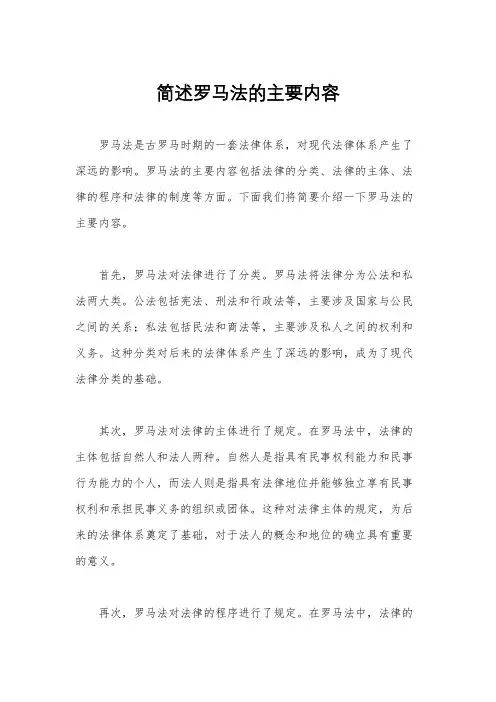 简述罗马法的主要内容

罗马法是古罗马时期的一套法律体系，对现代法律体系产生了深远的影响。罗马法的主要内容包括法律的分类、法律的主体、法律的程序和法律的制度等方面。下面我们将简要介绍一下罗马法的主要内容。

首先，罗马法对法律进行了分类。罗马法将法律分为公法和私法两大类。公法包括宪法、刑法和行政法等，主要涉及国家与公民之间的关系；私法包括民法和商法等，主要涉及私人之间的权利和义务。这种分类对后来的法律体系产生了深远的影响，成为了现代法律分类的基础。

其次，罗马法对法律的主体进行了规定。在罗马法中，法律的主体包括自然人和法人两种。自然人是指具有民事权利能力和民事行为能力的个人，而法人则是指具有法律地位并能够独立享有民事权利和承担民事义务的组织或团体。这种对法律主体的规定，为后来的法律体系奠定了基础，对于法人的概念和地位的确立具有重要的意义。

再次，罗马法对法律的程序进行了规定。在罗马法中，法律的